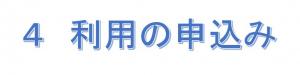 ４　利用の申込み